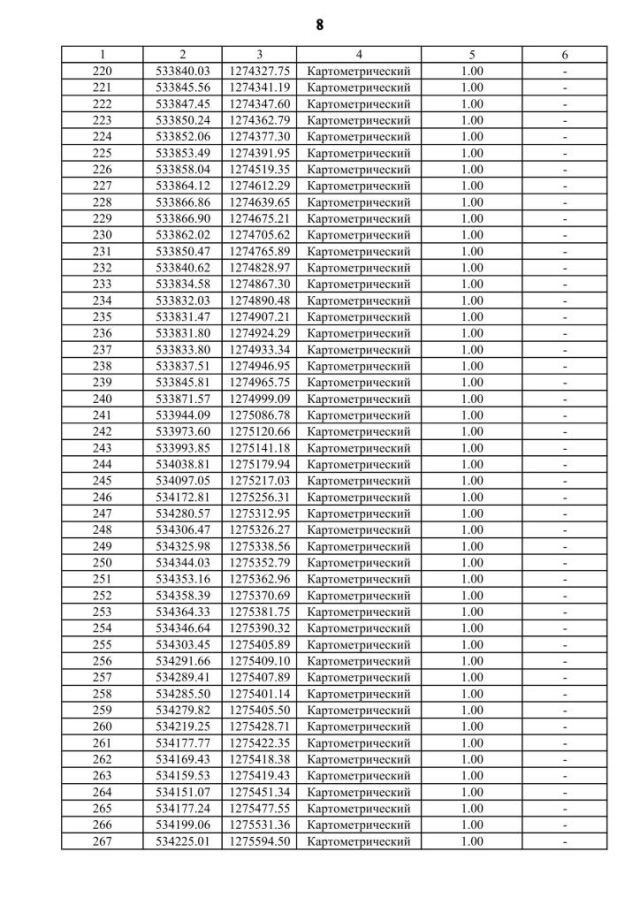 8

| 1 | 2 | 3 | 4 | 5 | 6 |
|---|---|---|---|---|---|
| 220 | 533840.03 | 1274327.75 | Картометрический | 1.00 | - |
| 221 | 533845.56 | 1274341.19 | Картометрический | 1.00 | - |
| 222 | 533847.45 | 1274347.60 | Картометрический | 1.00 | - |
| 223 | 533850.24 | 1274362.79 | Картометрический | 1.00 | - |
| 224 | 533852.06 | 1274377.30 | Картометрический | 1.00 | - |
| 225 | 533853.49 | 1274391.95 | Картометрический | 1.00 | - |
| 226 | 533858.04 | 1274519.35 | Картометрический | 1.00 | - |
| 227 | 533864.12 | 1274612.29 | Картометрический | 1.00 | - |
| 228 | 533866.86 | 1274639.65 | Картометрический | 1.00 | - |
| 229 | 533866.90 | 1274675.21 | Картометрический | 1.00 | - |
| 230 | 533862.02 | 1274705.62 | Картометрический | 1.00 | - |
| 231 | 533850.47 | 1274765.89 | Картометрический | 1.00 | - |
| 232 | 533840.62 | 1274828.97 | Картометрический | 1.00 | - |
| 233 | 533834.58 | 1274867.30 | Картометрический | 1.00 | - |
| 234 | 533832.03 | 1274890.48 | Картометрический | 1.00 | - |
| 235 | 533831.47 | 1274907.21 | Картометрический | 1.00 | - |
| 236 | 533831.80 | 1274924.29 | Картометрический | 1.00 | - |
| 237 | 533833.80 | 1274933.34 | Картометрический | 1.00 | - |
| 238 | 533837.51 | 1274946.95 | Картометрический | 1.00 | - |
| 239 | 533845.81 | 1274965.75 | Картометрический | 1.00 | - |
| 240 | 533871.57 | 1274999.09 | Картометрический | 1.00 | - |
| 241 | 533944.09 | 1275086.78 | Картометрический | 1.00 | - |
| 242 | 533973.60 | 1275120.66 | Картометрический | 1.00 | - |
| 243 | 533993.85 | 1275141.18 | Картометрический | 1.00 | - |
| 244 | 534038.81 | 1275179.94 | Картометрический | 1.00 | - |
| 245 | 534097.05 | 1275217.03 | Картометрический | 1.00 | - |
| 246 | 534172.81 | 1275256.31 | Картометрический | 1.00 | - |
| 247 | 534280.57 | 1275312.95 | Картометрический | 1.00 | - |
| 248 | 534306.47 | 1275326.27 | Картометрический | 1.00 | - |
| 249 | 534325.98 | 1275338.56 | Картометрический | 1.00 | - |
| 250 | 534344.03 | 1275352.79 | Картометрический | 1.00 | - |
| 251 | 534353.16 | 1275362.96 | Картометрический | 1.00 | - |
| 252 | 534358.39 | 1275370.69 | Картометрический | 1.00 | - |
| 253 | 534364.33 | 1275381.75 | Картометрический | 1.00 | - |
| 254 | 534346.64 | 1275390.32 | Картометрический | 1.00 | - |
| 255 | 534303.45 | 1275405.89 | Картометрический | 1.00 | - |
| 256 | 534291.66 | 1275409.10 | Картометрический | 1.00 | - |
| 257 | 534289.41 | 1275407.89 | Картометрический | 1.00 | - |
| 258 | 534285.50 | 1275401.14 | Картометрический | 1.00 | - |
| 259 | 534279.82 | 1275405.50 | Картометрический | 1.00 | - |
| 260 | 534219.25 | 1275428.71 | Картометрический | 1.00 | - |
| 261 | 534177.77 | 1275422.35 | Картометрический | 1.00 | - |
| 262 | 534169.43 | 1275418.38 | Картометрический | 1.00 | - |
| 263 | 534159.53 | 1275419.43 | Картометрический | 1.00 | - |
| 264 | 534151.07 | 1275451.34 | Картометрический | 1.00 | - |
| 265 | 534177.24 | 1275477.55 | Картометрический | 1.00 | - |
| 266 | 534199.06 | 1275531.36 | Картометрический | 1.00 | - |
| 267 | 534225.01 | 1275594.50 | Картометрический | 1.00 | - |